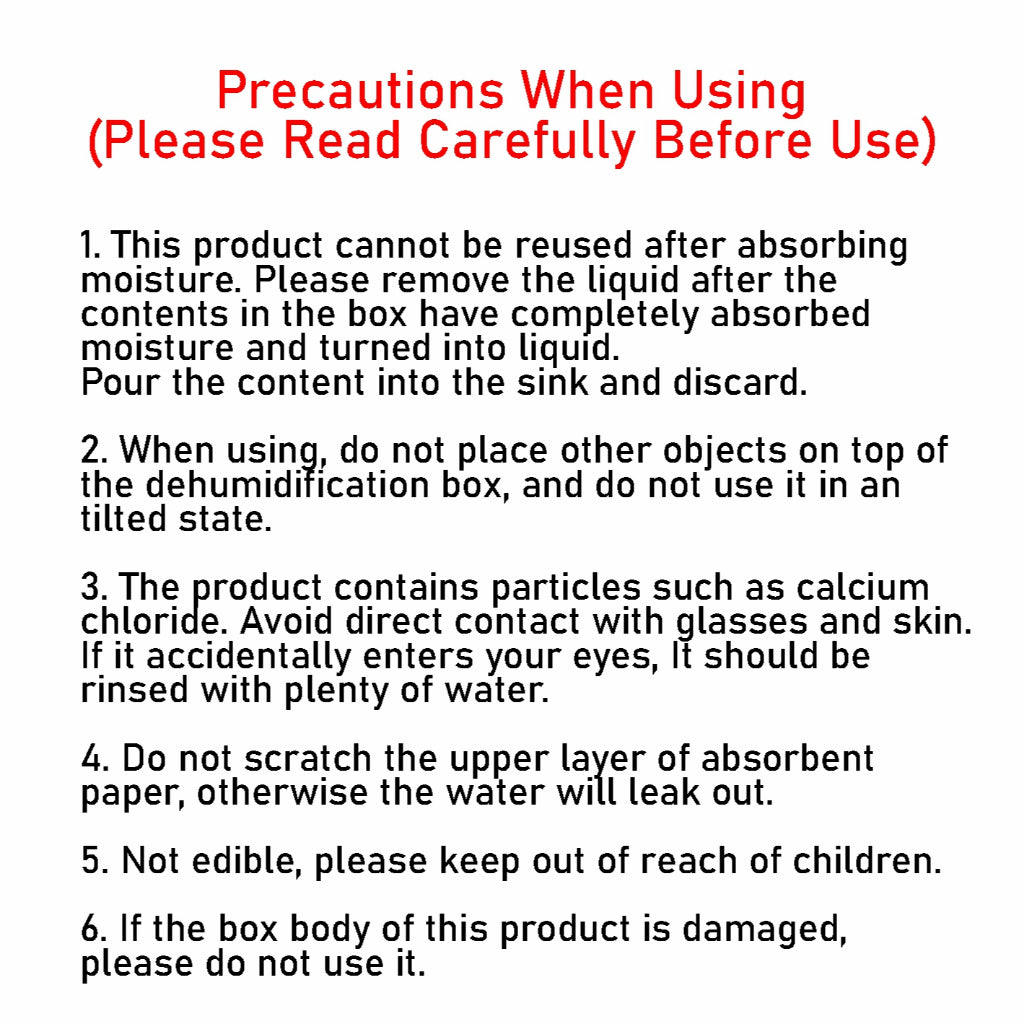 Precautions When Using
(Please Read Carefully Before Use)

1. This product cannot be reused after absorbing moisture. Please remove the liquid after the contents in the box have completely absorbed moisture and turned into liquid.
Pour the content into the sink and discard.

2. When using, do not place other objects on top of the dehumidification box, and do not use it in an tilted state.

3. The product contains particles such as calcium chloride. Avoid direct contact with glasses and skin. If it accidentally enters your eyes, It should be rinsed with plenty of water.

4. Do not scratch the upper layer of absorbent paper, otherwise the water will leak out.

5. Not edible, please keep out of reach of children.

6. If the box body of this product is damaged, please do not use it.